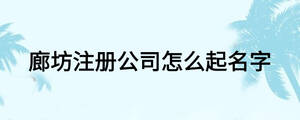 廊坊注册公司怎么起名字